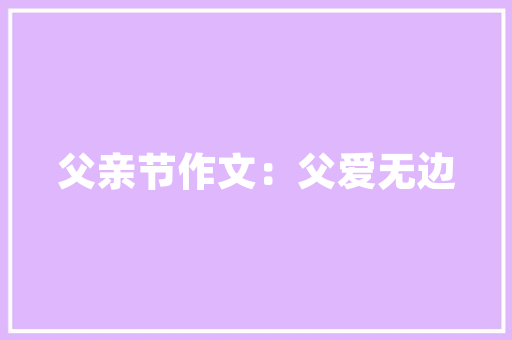 父亲节作文：父爱无边